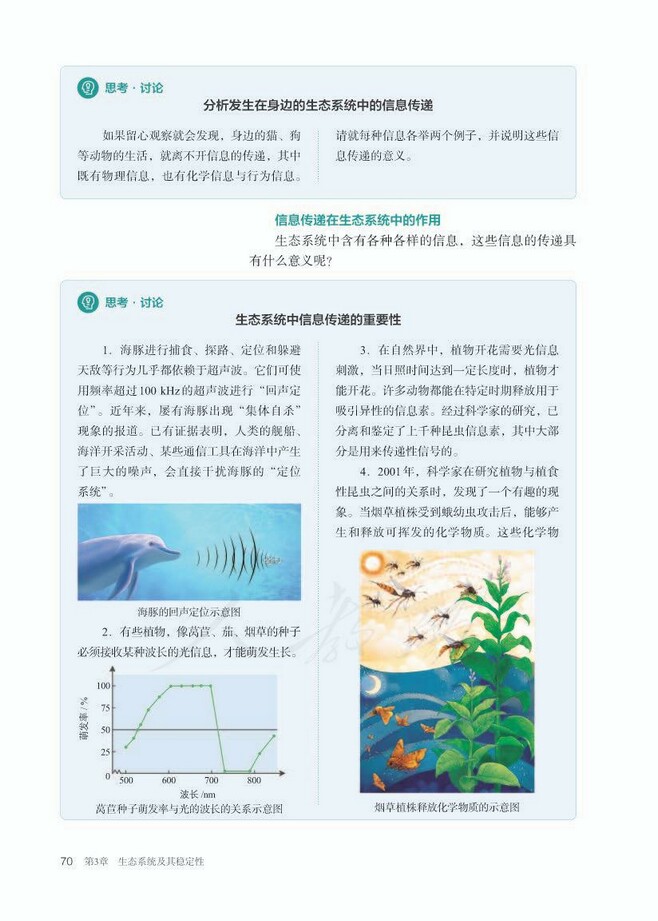 思考·讨论

分析发生在身边的生态系统中的信息传递

如果留心观察就会发现，身边的猫、狗等动物的生活，就离不开信息的传递，其中既有物理信息，也有化学信息与行为信息。

请就每种信息各举两个例子，并说明这些信息传递的意义。

信息传递在生态系统中的作用

生态系统中含有各种各样的信息，这些信息的传递具有什么意义呢？

思考·讨论

生态系统中信息传递的重要性

1. 海豚进行捕食、探路、定位和躲避天敌等行为几乎都依赖于超声波。它们可使用频率超过100 kHz的超声波进行“回声定位”。近年来，屡有海豚出现“集体自杀”现象的报道。已有证据表明，人类的舰船、海洋开采活动、某些通信工具在海洋中产生了巨大的噪声，会直接干扰海豚的“定位系统”。

海豚的回声定位示意图

2. 有些植物，像莴苣、茄、烟草的种子必须接收某种波长的光信息，才能萌发生长。

萌发率/%

100
75
50
25
0

500 600 700 800

波长/nm

莴苣种子萌发率与光的波长的关系示意图

3. 在自然界中，植物开花需要光信息刺激，当日照时间达到一定长度时，植物才能开花。许多动物都能在特定时期释放用于吸引异性的信息素。经过科学家的研究，已分离和鉴定了上千种昆虫信息素，其中大部分是用来传递性信号的。

4. 2001年，科学家在研究植物与植食性昆虫之间的关系时，发现了一个有趣的现象。当烟草植株受到蛾幼虫攻击后，能够产生和释放可挥发的化学物质。这些化学物

烟草植株释放化学物质的示意图

70 第3章 生态系统及其稳定性